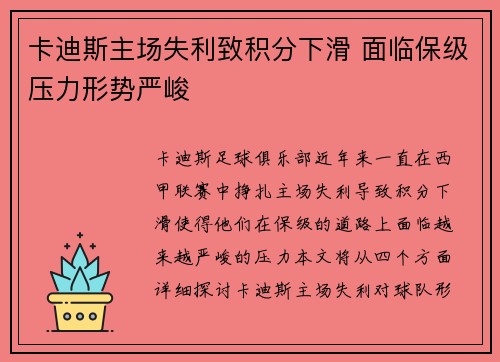 卡迪斯主场失利致积分下滑 面临保级压力形势严峻

卡迪斯足球俱乐部近年来一直在西甲联赛中挣扎主场失利导致积分下滑使得他们在保级的道路上面临越来越严峻的压力本文将从四个方面详细探讨卡迪斯主场失利对球队形